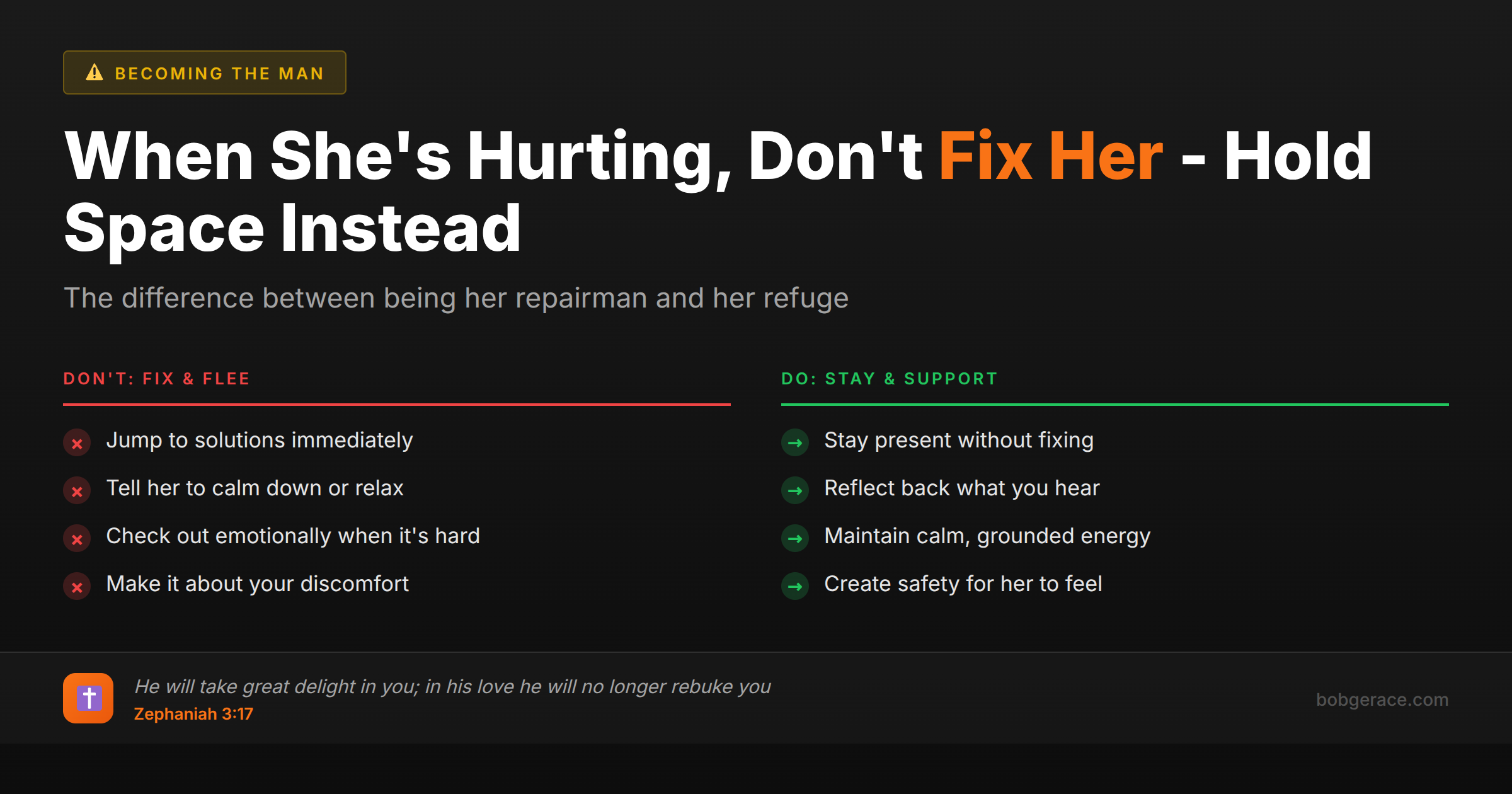 BECOMING THE MAN

When She's Hurting, Don't Fix Her - Hold Space Instead

The difference between being her repairman and her refuge

DON'T: FIX & FLEE

Jump to solutions immediately

Tell her to calm down or relax

Check out emotionally when it's hard

Make it about your discomfort

DO: STAY & SUPPORT

Stay present without fixing

Reflect back what you hear

Maintain calm, grounded energy

Create safety for her to feel

He will take great delight in you; in his love he will no longer rebuke you
Zephaniah 3:17

bobgerace.com